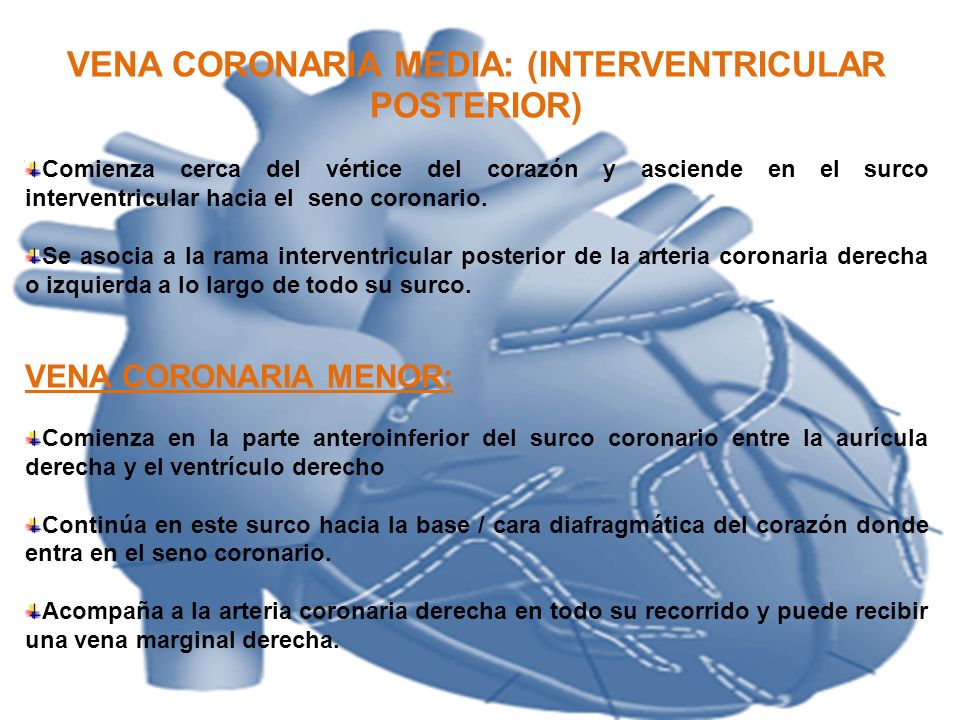 VENA CORONARIA MEDIA: (INTERVENTRICULAR POSTERIOR)

Comienza cerca del vértice del corazón y asciende en el surco interventricular hacia el seno coronario.

Se asocia a la rama interventricular posterior de la arteria coronaria derecha o izquierda a lo largo de todo su surco.

VENA CORONARIA MENOR:

Comienza en la parte anteroinferior del surco coronario entre la aurícula derecha y el ventrículo derecho

Continúa en este surco hacia la base / cara diafragmática del corazón donde entra en el seno coronario.

Acompaña a la arteria coronaria derecha en todo su recorrido y puede recibir una vena marginal derecha.